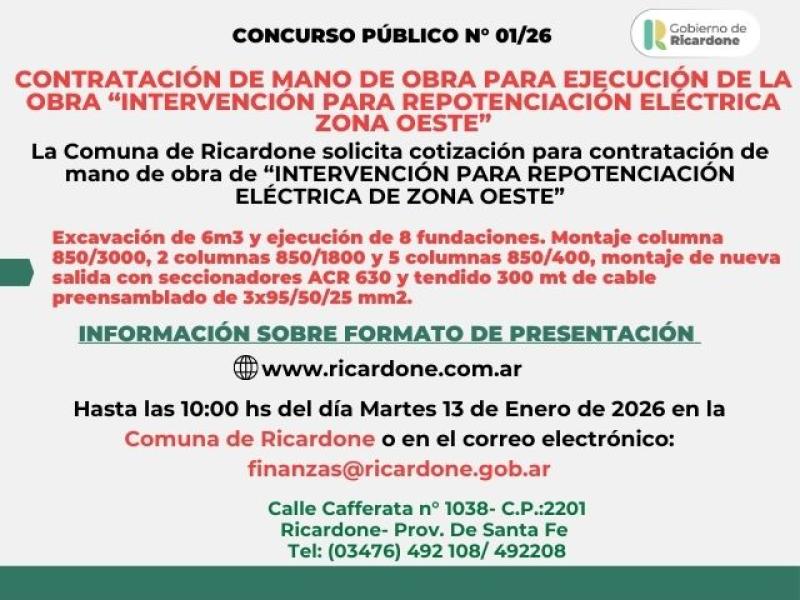 CONCURSO PÚBLICO N° 01/26

Gobierno de
Ricardone

CONTRATACIÓN DE MANO DE OBRA PARA EJECUCIÓN DE LA OBRA "INTERVENCIÓN PARA REPOTENCIACIÓN ELÉCTRICA ZONA OESTE"

La Comuna de Ricardone solicita cotización para contratación de mano de obra de "INTERVENCIÓN PARA REPOTENCIACIÓN ELÉCTRICA DE ZONA OESTE"

Excavación de 6m3 y ejecución de 8 fundaciones. Montaje columna 850/3000, 2 columnas 850/1800 y 5 columnas 850/400, montaje de nueva salida con seccionadores ACR 630 y tendido 300 mt de cable preensamblado de 3x95/50/25 mm2.

INFORMACIÓN SOBRE FORMATO DE PRESENTACIÓN

www.ricardone.com.ar

Hasta las 10:00 hs del día Martes 13 de Enero de 2026 en la Comuna de Ricardone o en el correo electrónico:
finanzas@ricardone.gob.ar

Calle Cafferata n° 1038- C.P.:2201
Ricardone- Prov. De Santa Fe
Tel: (03476) 492 108/ 492208